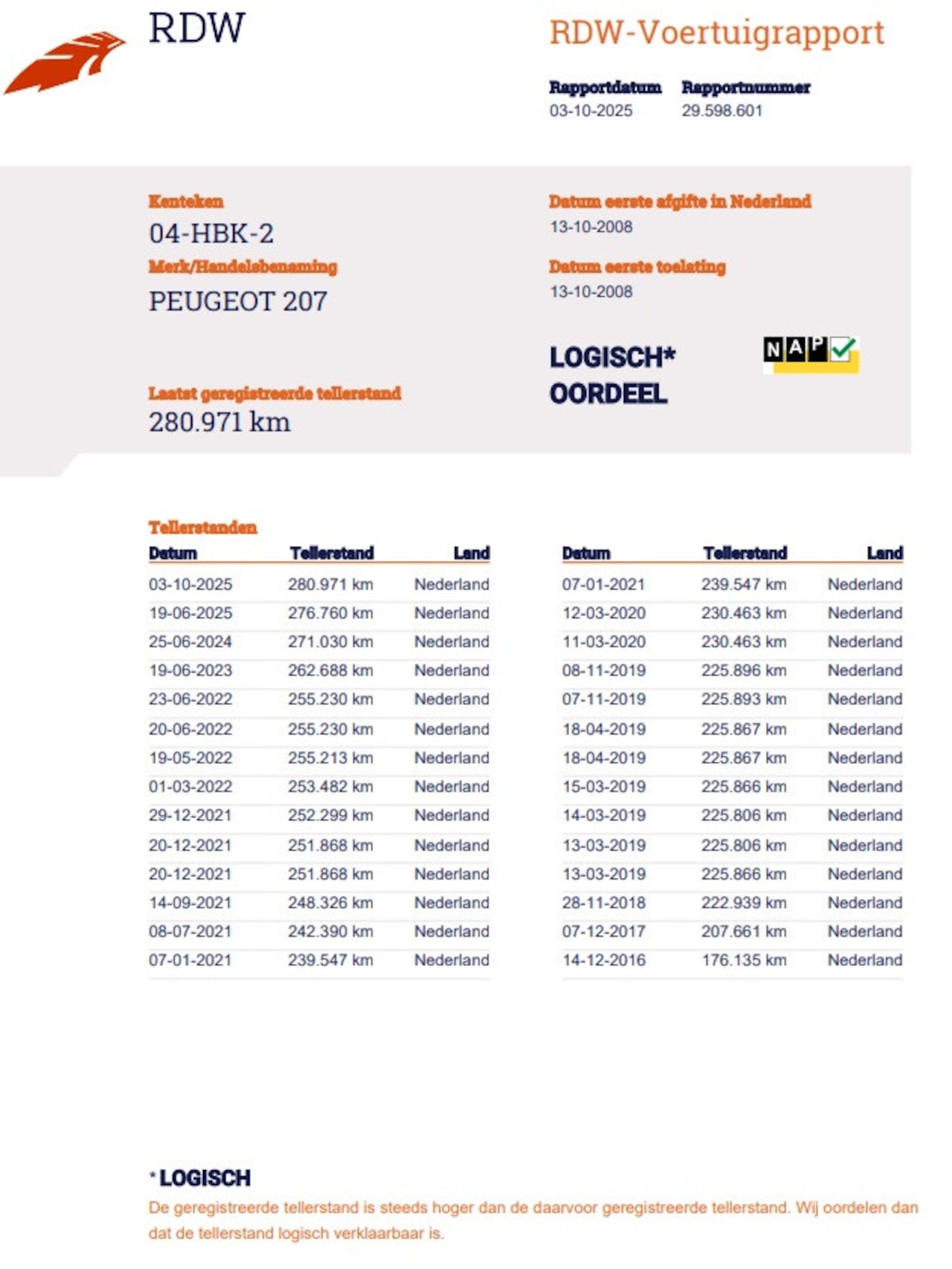 RDW

RDW-Voertuigrapport

Rapportdatum
03-10-2025

Rapportnummer
29.598.601

Kenteken
04-HBK-2

Merk/Handelsbenaming
PEUGEOT 207

Laatst geregistreerde tellerstand
280.971 km

Datum eerste afgifte in Nederland
13-10-2008

Datum eerste toelating
13-10-2008

LOGISCH*
OORDEEL

NAP

Tellerstanden

| Datum | Tellerstand | Land |
|---|---|---|
| 03-10-2025 | 280.971 km | Nederland |
| 19-06-2025 | 276.760 km | Nederland |
| 25-06-2024 | 271.030 km | Nederland |
| 19-06-2023 | 262.688 km | Nederland |
| 23-06-2022 | 255.230 km | Nederland |
| 20-06-2022 | 255.230 km | Nederland |
| 19-05-2022 | 255.213 km | Nederland |
| 01-03-2022 | 253.482 km | Nederland |
| 29-12-2021 | 252.299 km | Nederland |
| 20-12-2021 | 251.868 km | Nederland |
| 20-12-2021 | 251.868 km | Nederland |
| 14-09-2021 | 248.326 km | Nederland |
| 08-07-2021 | 242.390 km | Nederland |
| 07-01-2021 | 239.547 km | Nederland |

| Datum | Tellerstand | Land |
|---|---|---|
| 07-01-2021 | 239.547 km | Nederland |
| 12-03-2020 | 230.463 km | Nederland |
| 11-03-2020 | 230.463 km | Nederland |
| 08-11-2019 | 225.896 km | Nederland |
| 07-11-2019 | 225.893 km | Nederland |
| 18-04-2019 | 225.867 km | Nederland |
| 18-04-2019 | 225.867 km | Nederland |
| 15-03-2019 | 225.866 km | Nederland |
| 14-03-2019 | 225.806 km | Nederland |
| 13-03-2019 | 225.806 km | Nederland |
| 13-03-2019 | 225.866 km | Nederland |
| 28-11-2018 | 222.939 km | Nederland |
| 07-12-2017 | 207.661 km | Nederland |
| 14-12-2016 | 176.135 km | Nederland |

* LOGISCH
De geregistreerde tellerstand is steeds hoger dan de daarvoor geregistreerde tellerstand. Wij oordelen dan dat de tellerstand logisch verklaarbaar is.